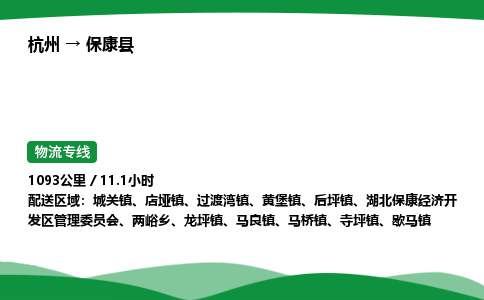 杭州 → 保康县

物流专线

1093公里 / 11.1小时

配送区域：城关镇、店垭镇、过渡湾镇、黄堡镇、后坪镇、湖北保康经济开发区管理委员会、两峪乡、龙坪镇、马良镇、马桥镇、寺坪镇、歇马镇